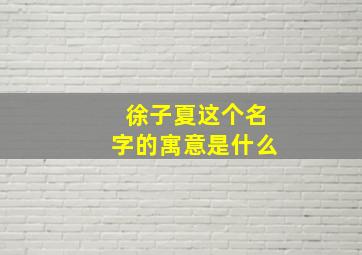 徐子夏这个名字的寓意是什么